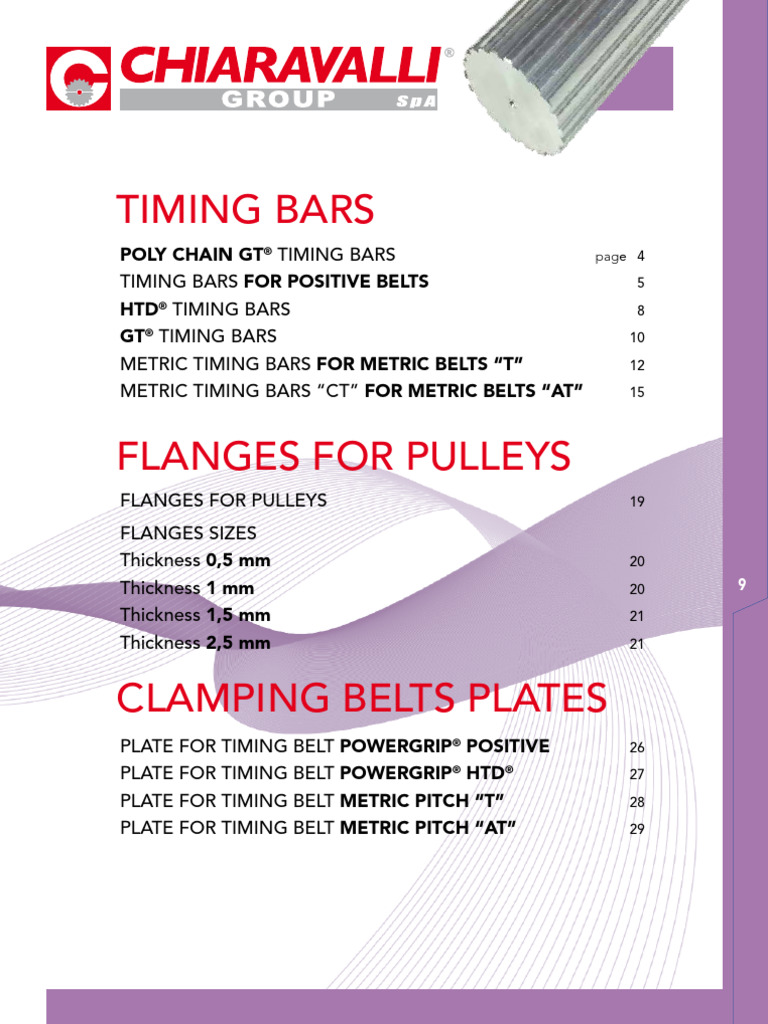 CHIARAVALLI®
GROUP SpA

TIMING BARS

POLY CHAIN GT® TIMING BARS page 4
TIMING BARS FOR POSITIVE BELTS 5
HTD® TIMING BARS 8
GT® TIMING BARS 10
METRIC TIMING BARS FOR METRIC BELTS "T" 12
METRIC TIMING BARS "CT" FOR METRIC BELTS "AT" 15

FLANGES FOR PULLEYS

FLANGES FOR PULLEYS 19
FLANGES SIZES
Thickness 0,5 mm 20
Thickness 1 mm 20
Thickness 1,5 mm 21
Thickness 2,5 mm 21

CLAMPING BELTS PLATES

PLATE FOR TIMING BELT POWERGRIP® POSITIVE 26
PLATE FOR TIMING BELT POWERGRIP® HTD® 27
PLATE FOR TIMING BELT METRIC PITCH "T" 28
PLATE FOR TIMING BELT METRIC PITCH "AT" 29

9